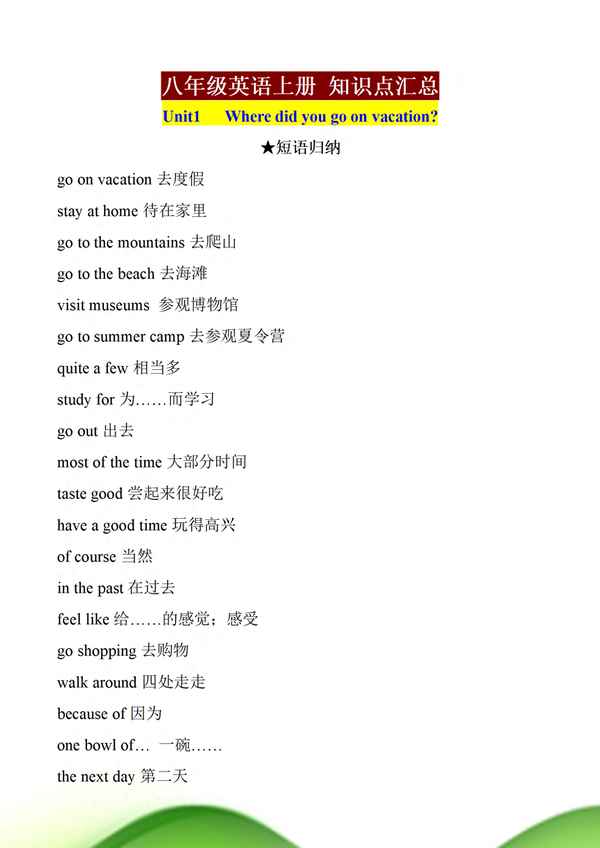 八年级英语上册 知识点汇总

Unit1 Where did you go on vacation?

★短语归纳

go on vacation 去度假

stay at home 待在家里

go to the mountains 去爬山

go to the beach 去海滩

visit museums 参观博物馆

go to summer camp 去参观夏令营

quite a few 相当多

study for 为……而学习

go out 出去

most of the time 大部分时间

taste good 尝起来很好吃

have a good time 玩得高兴

of course 当然

in the past 在过去

feel like 给……的感觉；感受

go shopping 去购物

walk around 四处走走

because of 因为

one bowl of… 一碗……

the next day 第二天